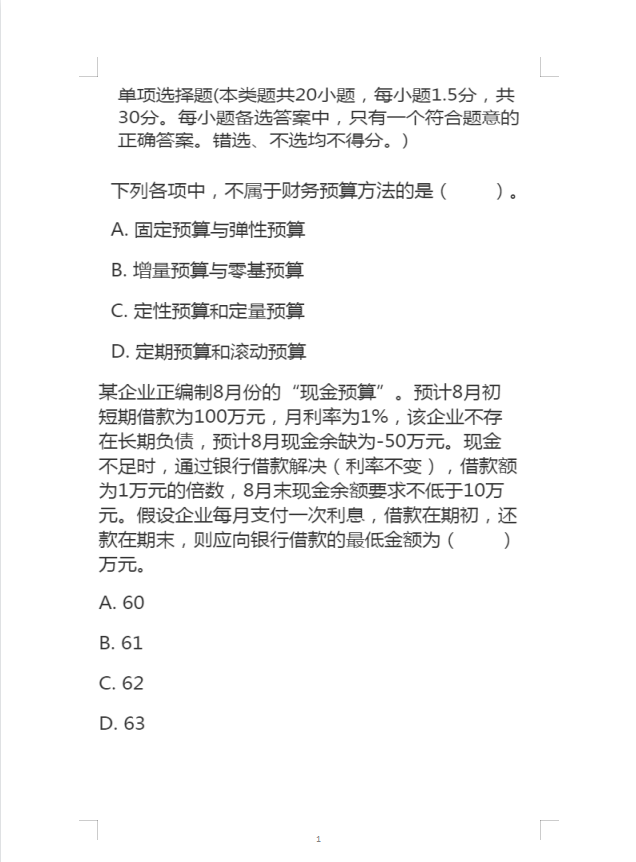 单项选择题(本类题共20小题，每小题1.5分，共30分。每小题备选答案中，只有一个符合题意的正确答案。错选、不选均不得分。)

下列各项中，不属于财务预算方法的是（　　）。

A. 固定预算与弹性预算

B. 增量预算与零基预算

C. 定性预算和定量预算

D. 定期预算和滚动预算

某企业正编制8月份的“现金预算”。预计8月初短期借款为100万元，月利率为1%，该企业不存在长期负债，预计8月现金余缺为-50万元。现金不足时，通过银行借款解决（利率不变），借款额为1万元的倍数，8月末现金余额要求不低于10万元。假设企业每月支付一次利息，借款在期初，还款在期末，则应向银行借款的最低金额为（　　）万元。

A. 60

B. 61

C. 62

D. 63

1